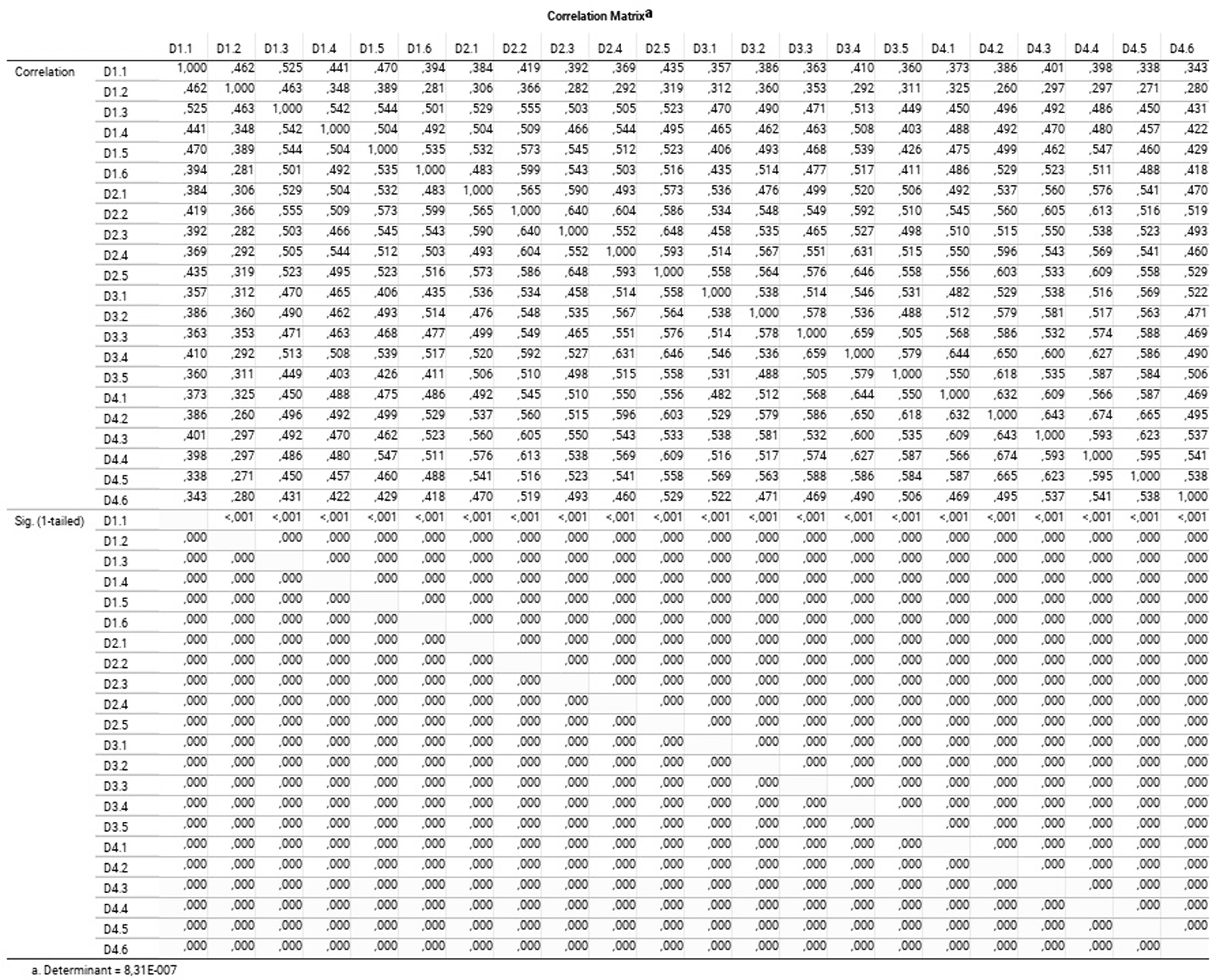 Correlation Matrix$^a$

| | | D1.1 | D1.2 | D1.3 | D1.4 | D1.5 | D1.6 | D2.1 | D2.2 | D2.3 | D2.4 | D2.5 | D3.1 | D3.2 | D3.3 | D3.4 | D3.5 | D4.1 | D4.2 | D4.3 | D4.4 | D4.5 | D4.6 |
|---|---|---|---|---|---|---|---|---|---|---|---|---|---|---|---|---|---|---|---|---|---|---|---|
| Correlation | D1.1 | 1,000 | ,462 | ,525 | ,441 | ,470 | ,394 | ,384 | ,419 | ,392 | ,369 | ,435 | ,357 | ,386 | ,363 | ,410 | ,360 | ,373 | ,386 | ,401 | ,398 | ,338 | ,343 |
| | D1.2 | ,462 | 1,000 | ,463 | ,348 | ,389 | ,281 | ,306 | ,366 | ,282 | ,292 | ,319 | ,312 | ,360 | ,353 | ,292 | ,311 | ,325 | ,260 | ,297 | ,297 | ,271 | ,280 |
| | D1.3 | ,525 | ,463 | 1,000 | ,542 | ,544 | ,501 | ,529 | ,555 | ,503 | ,505 | ,523 | ,470 | ,490 | ,471 | ,513 | ,449 | ,450 | ,496 | ,492 | ,486 | ,450 | ,431 |
| | D1.4 | ,441 | ,348 | ,542 | 1,000 | ,504 | ,492 | ,504 | ,509 | ,466 | ,544 | ,495 | ,465 | ,462 | ,463 | ,508 | ,403 | ,488 | ,492 | ,470 | ,480 | ,457 | ,422 |
| | D1.5 | ,470 | ,389 | ,544 | ,504 | 1,000 | ,535 | ,532 | ,573 | ,545 | ,512 | ,523 | ,406 | ,493 | ,468 | ,539 | ,426 | ,475 | ,499 | ,462 | ,547 | ,460 | ,429 |
| | D1.6 | ,394 | ,281 | ,501 | ,492 | ,535 | 1,000 | ,483 | ,599 | ,543 | ,503 | ,516 | ,435 | ,514 | ,477 | ,517 | ,411 | ,486 | ,529 | ,523 | ,511 | ,488 | ,418 |
| | D2.1 | ,384 | ,306 | ,529 | ,504 | ,532 | ,483 | 1,000 | ,565 | ,590 | ,493 | ,573 | ,536 | ,476 | ,499 | ,520 | ,506 | ,492 | ,537 | ,560 | ,576 | ,541 | ,470 |
| | D2.2 | ,419 | ,366 | ,555 | ,509 | ,573 | ,599 | ,565 | 1,000 | ,640 | ,604 | ,586 | ,534 | ,548 | ,549 | ,592 | ,510 | ,545 | ,560 | ,605 | ,613 | ,516 | ,519 |
| | D2.3 | ,392 | ,282 | ,503 | ,466 | ,545 | ,543 | ,590 | ,640 | 1,000 | ,552 | ,648 | ,458 | ,535 | ,465 | ,527 | ,498 | ,510 | ,515 | ,550 | ,538 | ,523 | ,493 |
| | D2.4 | ,369 | ,292 | ,505 | ,544 | ,512 | ,503 | ,493 | ,604 | ,552 | 1,000 | ,593 | ,514 | ,567 | ,551 | ,631 | ,515 | ,550 | ,596 | ,543 | ,569 | ,541 | ,460 |
| | D2.5 | ,435 | ,319 | ,523 | ,495 | ,523 | ,516 | ,573 | ,586 | ,648 | ,593 | 1,000 | ,558 | ,564 | ,576 | ,646 | ,558 | ,556 | ,603 | ,533 | ,609 | ,558 | ,529 |
| | D3.1 | ,357 | ,312 | ,470 | ,465 | ,406 | ,435 | ,536 | ,534 | ,458 | ,514 | ,558 | 1,000 | ,538 | ,514 | ,546 | ,531 | ,482 | ,529 | ,538 | ,516 | ,569 | ,522 |
| | D3.2 | ,386 | ,360 | ,490 | ,462 | ,493 | ,514 | ,476 | ,548 | ,535 | ,567 | ,564 | ,538 | 1,000 | ,578 | ,536 | ,488 | ,512 | ,579 | ,581 | ,517 | ,563 | ,471 |
| | D3.3 | ,363 | ,353 | ,471 | ,463 | ,468 | ,477 | ,499 | ,549 | ,465 | ,551 | ,576 | ,514 | ,578 | 1,000 | ,659 | ,505 | ,568 | ,586 | ,532 | ,574 | ,588 | ,469 |
| | D3.4 | ,410 | ,292 | ,513 | ,508 | ,539 | ,517 | ,520 | ,592 | ,527 | ,631 | ,646 | ,546 | ,536 | ,659 | 1,000 | ,579 | ,644 | ,650 | ,600 | ,627 | ,586 | ,490 |
| | D3.5 | ,360 | ,311 | ,449 | ,403 | ,426 | ,411 | ,506 | ,510 | ,498 | ,515 | ,558 | ,531 | ,488 | ,505 | ,579 | 1,000 | ,550 | ,618 | ,535 | ,587 | ,584 | ,506 |
| | D4.1 | ,373 | ,325 | ,450 | ,488 | ,475 | ,486 | ,492 | ,545 | ,510 | ,550 | ,556 | ,482 | ,512 | ,568 | ,644 | ,550 | 1,000 | ,632 | ,609 | ,566 | ,587 | ,469 |
| | D4.2 | ,386 | ,260 | ,496 | ,492 | ,499 | ,529 | ,537 | ,560 | ,515 | ,596 | ,603 | ,529 | ,579 | ,586 | ,650 | ,618 | ,632 | 1,000 | ,643 | ,674 | ,665 | ,495 |
| | D4.3 | ,401 | ,297 | ,492 | ,470 | ,462 | ,523 | ,560 | ,605 | ,550 | ,543 | ,533 | ,538 | ,581 | ,532 | ,600 | ,535 | ,609 | ,643 | 1,000 | ,593 | ,623 | ,537 |
| | D4.4 | ,398 | ,297 | ,486 | ,480 | ,547 | ,511 | ,576 | ,613 | ,538 | ,569 | ,609 | ,516 | ,517 | ,574 | ,627 | ,587 | ,566 | ,674 | ,593 | 1,000 | ,595 | ,541 |
| | D4.5 | ,338 | ,271 | ,450 | ,457 | ,460 | ,488 | ,541 | ,516 | ,523 | ,541 | ,558 | ,569 | ,563 | ,588 | ,586 | ,584 | ,587 | ,665 | ,623 | ,595 | 1,000 | ,538 |
| | D4.6 | ,343 | ,280 | ,431 | ,422 | ,429 | ,418 | ,470 | ,519 | ,493 | ,460 | ,529 | ,522 | ,471 | ,469 | ,490 | ,506 | ,469 | ,495 | ,537 | ,541 | ,538 | 1,000 |
| Sig. (1-tailed) | D1.1 | | <,001 | <,001 | <,001 | <,001 | <,001 | <,001 | <,001 | <,001 | <,001 | <,001 | <,001 | <,001 | <,001 | <,001 | <,001 | <,001 | <,001 | <,001 | <,001 | <,001 | <,001 |
| | D1.2 | ,000 | | ,000 | ,000 | ,000 | ,000 | ,000 | ,000 | ,000 | ,000 | ,000 | ,000 | ,000 | ,000 | ,000 | ,000 | ,000 | ,000 | ,000 | ,000 | ,000 | ,000 |
| | D1.3 | ,000 | ,000 | | ,000 | ,000 | ,000 | ,000 | ,000 | ,000 | ,000 | ,000 | ,000 | ,000 | ,000 | ,000 | ,000 | ,000 | ,000 | ,000 | ,000 | ,000 | ,000 |
| | D1.4 | ,000 | ,000 | ,000 | | ,000 | ,000 | ,000 | ,000 | ,000 | ,000 | ,000 | ,000 | ,000 | ,000 | ,000 | ,000 | ,000 | ,000 | ,000 | ,000 | ,000 | ,000 |
| | D1.5 | ,000 | ,000 | ,000 | ,000 | | ,000 | ,000 | ,000 | ,000 | ,000 | ,000 | ,000 | ,000 | ,000 | ,000 | ,000 | ,000 | ,000 | ,000 | ,000 | ,000 | ,000 |
| | D1.6 | ,000 | ,000 | ,000 | ,000 | ,000 | | ,000 | ,000 | ,000 | ,000 | ,000 | ,000 | ,000 | ,000 | ,000 | ,000 | ,000 | ,000 | ,000 | ,000 | ,000 | ,000 |
| | D2.1 | ,000 | ,000 | ,000 | ,000 | ,000 | ,000 | | ,000 | ,000 | ,000 | ,000 | ,000 | ,000 | ,000 | ,000 | ,000 | ,000 | ,000 | ,000 | ,000 | ,000 | ,000 |
| | D2.2 | ,000 | ,000 | ,000 | ,000 | ,000 | ,000 | ,000 | | ,000 | ,000 | ,000 | ,000 | ,000 | ,000 | ,000 | ,000 | ,000 | ,000 | ,000 | ,000 | ,000 | ,000 |
| | D2.3 | ,000 | ,000 | ,000 | ,000 | ,000 | ,000 | ,000 | ,000 | | ,000 | ,000 | ,000 | ,000 | ,000 | ,000 | ,000 | ,000 | ,000 | ,000 | ,000 | ,000 | ,000 |
| | D2.4 | ,000 | ,000 | ,000 | ,000 | ,000 | ,000 | ,000 | ,000 | ,000 | | ,000 | ,000 | ,000 | ,000 | ,000 | ,000 | ,000 | ,000 | ,000 | ,000 | ,000 | ,000 |
| | D2.5 | ,000 | ,000 | ,000 | ,000 | ,000 | ,000 | ,000 | ,000 | ,000 | ,000 | | ,000 | ,000 | ,000 | ,000 | ,000 | ,000 | ,000 | ,000 | ,000 | ,000 | ,000 |
| | D3.1 | ,000 | ,000 | ,000 | ,000 | ,000 | ,000 | ,000 | ,000 | ,000 | ,000 | ,000 | | ,000 | ,000 | ,000 | ,000 | ,000 | ,000 | ,000 | ,000 | ,000 | ,000 |
| | D3.2 | ,000 | ,000 | ,000 | ,000 | ,000 | ,000 | ,000 | ,000 | ,000 | ,000 | ,000 | ,000 | | ,000 | ,000 | ,000 | ,000 | ,000 | ,000 | ,000 | ,000 | ,000 |
| | D3.3 | ,000 | ,000 | ,000 | ,000 | ,000 | ,000 | ,000 | ,000 | ,000 | ,000 | ,000 | ,000 | ,000 | | ,000 | ,000 | ,000 | ,000 | ,000 | ,000 | ,000 | ,000 |
| | D3.4 | ,000 | ,000 | ,000 | ,000 | ,000 | ,000 | ,000 | ,000 | ,000 | ,000 | ,000 | ,000 | ,000 | ,000 | | ,000 | ,000 | ,000 | ,000 | ,000 | ,000 | ,000 |
| | D3.5 | ,000 | ,000 | ,000 | ,000 | ,000 | ,000 | ,000 | ,000 | ,000 | ,000 | ,000 | ,000 | ,000 | ,000 | ,000 | | ,000 | ,000 | ,000 | ,000 | ,000 | ,000 |
| | D4.1 | ,000 | ,000 | ,000 | ,000 | ,000 | ,000 | ,000 | ,000 | ,000 | ,000 | ,000 | ,000 | ,000 | ,000 | ,000 | ,000 | | ,000 | ,000 | ,000 | ,000 | ,000 |
| | D4.2 | ,000 | ,000 | ,000 | ,000 | ,000 | ,000 | ,000 | ,000 | ,000 | ,000 | ,000 | ,000 | ,000 | ,000 | ,000 | ,000 | ,000 | | ,000 | ,000 | ,000 | ,000 |
| | D4.3 | ,000 | ,000 | ,000 | ,000 | ,000 | ,000 | ,000 | ,000 | ,000 | ,000 | ,000 | ,000 | ,000 | ,000 | ,000 | ,000 | ,000 | ,000 | | ,000 | ,000 | ,000 |
| | D4.4 | ,000 | ,000 | ,000 | ,000 | ,000 | ,000 | ,000 | ,000 | ,000 | ,000 | ,000 | ,000 | ,000 | ,000 | ,000 | ,000 | ,000 | ,000 | ,000 | | ,000 | ,000 |
| | D4.5 | ,000 | ,000 | ,000 | ,000 | ,000 | ,000 | ,000 | ,000 | ,000 | ,000 | ,000 | ,000 | ,000 | ,000 | ,000 | ,000 | ,000 | ,000 | ,000 | ,000 | | ,000 |
| | D4.6 | ,000 | ,000 | ,000 | ,000 | ,000 | ,000 | ,000 | ,000 | ,000 | ,000 | ,000 | ,000 | ,000 | ,000 | ,000 | ,000 | ,000 | ,000 | ,000 | ,000 | ,000 | |

a. Determinant = 8,31E-007